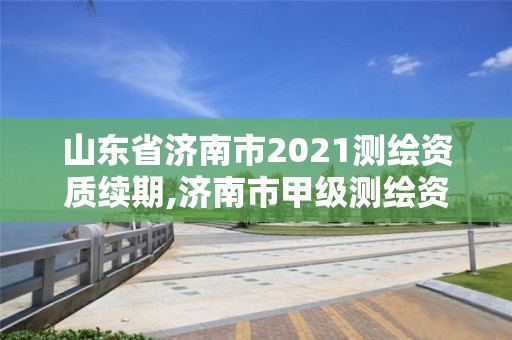 山东省济南市2021测绘资质续期,济南市甲级测绘资